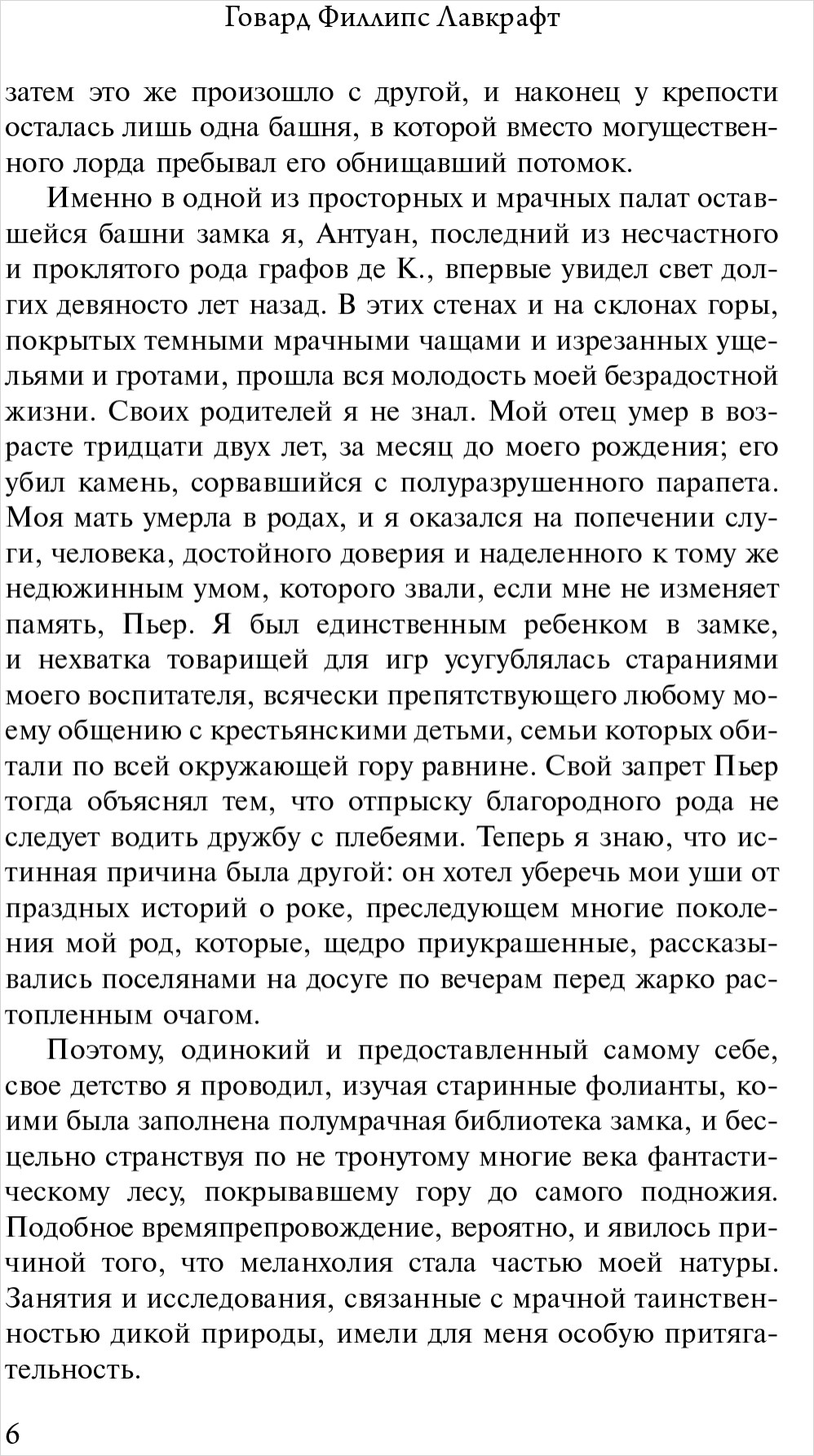 Говард Филлипс Лавкрафт

затем это же произошло с другой, и наконец у крепости осталась лишь одна башня, в которой вместо могущественного лорда пребывал его обнищавший потомок.

Именно в одной из просторных и мрачных палат оставшейся башни замка я, Антуан, последний из несчастного и проклятого рода графов де К., впервые увидел свет долгих девяносто лет назад. В этих стенах и на склонах горы, покрытых темными мрачными чащами и изрезанных ущельями и гротами, прошла вся молодость моей безрадостной жизни. Своих родителей я не знал. Мой отец умер в возрасте тридцати двух лет, за месяц до моего рождения; его убил камень, сорвавшийся с полуразрушенного парапета. Моя мать умерла в родах, и я оказался на попечении слуги, человека, достойного доверия и наделенного к тому же недюжинным умом, которого звали, если мне не изменяет память, Пьер. Я был единственным ребенком в замке, и нехватка товарищей для игр усугублялась стараниями моего воспитателя, всячески препятствующего любому моему общению с крестьянскими детьми, семьи которых обитали по всей окружающей гору равнине. Свой запрет Пьер тогда объяснял тем, что отпрыску благородного рода не следует водить дружбу с плебеями. Теперь я знаю, что истинная причина была другой: он хотел уберечь мои уши от праздных историй о роке, преследующем многие поколения мой род, которые, щедро приукрашенные, рассказывались поселянами на досуге по вечерам перед жарко растопленным очагом.

Поэтому, одинокий и предоставленный самому себе, свое детство я проводил, изучая старинные фолианты, коими была заполнена полумрачная библиотека замка, и бесцельно странствуя по не тронутому многие века фантастическому лесу, покрывавшему гору до самого подножия. Подобное времяпрепровождение, вероятно, и явилось причиной того, что меланхолия стала частью моей натуры. Занятия и исследования, связанные с мрачной таинственностью дикой природы, имели для меня особую притягательность.

6